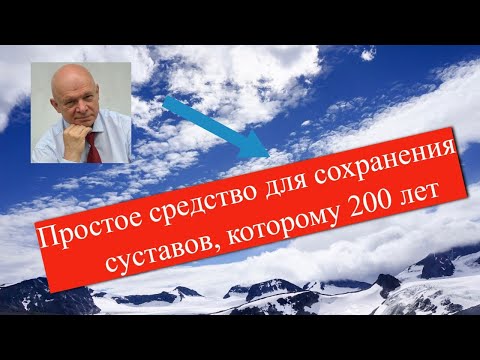 Простое средство для сохранения суставов, которому 200 лет